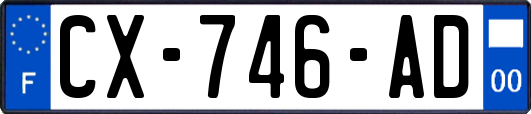 F
CX-746-AD
00